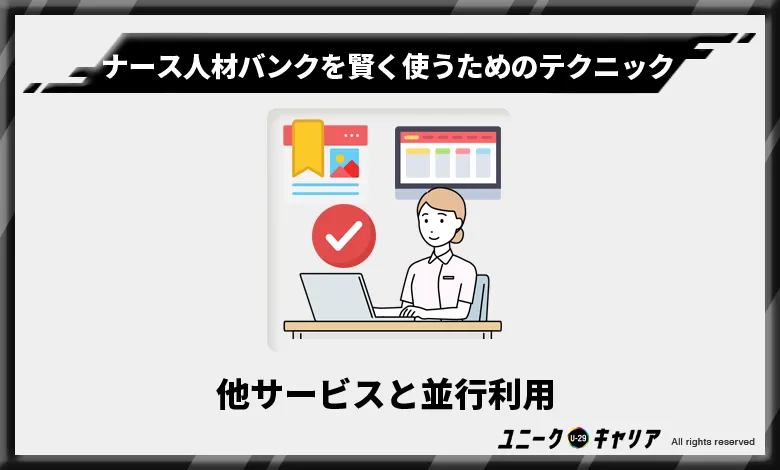 ナース人材バンクを賢く使うためのテクニック

他サービスと並行利用

ユニーク U-29 キャリア All rights reserved